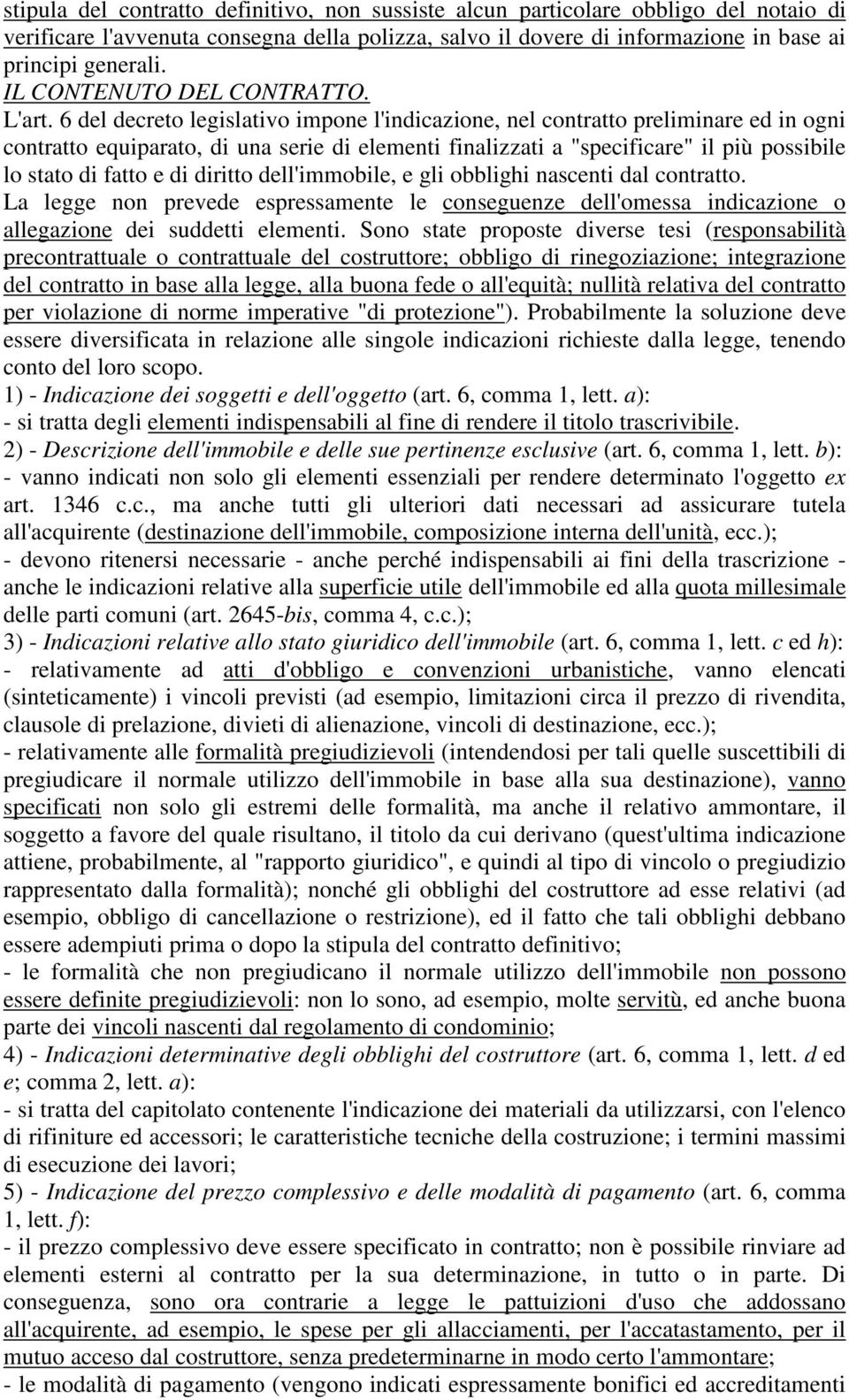 stipula del contratto definitivo, non sussiste alcun particolare obbligo del notaio di verificare l'avvenuta consegna della polizza, salvo il dovere di informazione in base ai principi generali.
IL CONTENUTO DEL CONTRATTO.
L'art. 6 del decreto legislativo impone l'indicazione, nel contratto preliminare ed in ogni contratto equiparato, di una serie di elementi finalizzati a "specificare" il più possibile lo stato di fatto e di diritto dell'immobile, e gli obblighi nascenti dal contratto.
La legge non prevede espressamente le conseguenze dell'omessa indicazione o allegazione dei suddetti elementi. Sono state proposte diverse tesi (responsabilità precontrattuale o contrattuale del costruttore; obbligo di rinegoziazione; integrazione del contratto in base alla legge, alla buona fede o all'equità; nullità relativa del contratto per violazione di norme imperative "di protezione"). Probabilmente la soluzione deve essere diversificata in relazione alle singole indicazioni richieste dalla legge, tenendo conto del loro scopo.
1) - Indicazione dei soggetti e dell'oggetto (art. 6, comma 1, lett. a):
- si tratta degli elementi indispensabili al fine di rendere il titolo trascrivibile.
2) - Descrizione dell'immobile e delle sue pertinenze esclusive (art. 6, comma 1, lett. b):
- vanno indicati non solo gli elementi essenziali per rendere determinato l'oggetto ex art. 1346 c.c., ma anche tutti gli ulteriori dati necessari ad assicurare tutela all'acquirente (destinazione dell'immobile, composizione interna dell'unità, ecc.);
- devono ritenersi necessarie - anche perché indispensabili ai fini della trascrizione - anche le indicazioni relative alla superficie utile dell'immobile ed alla quota millesimale delle parti comuni (art. 2645-bis, comma 4, c.c.);
3) - Indicazioni relative allo stato giuridico dell'immobile (art. 6, comma 1, lett. c ed h):
- relativamente ad atti d'obbligo e convenzioni urbanistiche, vanno elencati (sinteticamente) i vincoli previsti (ad esempio, limitazioni circa il prezzo di rivendita, clausole di prelazione, divieti di alienazione, vincoli di destinazione, ecc.);
- relativamente alle formalità pregiudizievoli (intendendosi per tali quelle suscettibili di pregiudicare il normale utilizzo dell'immobile in base alla sua destinazione), vanno specificati non solo gli estremi delle formalità, ma anche il relativo ammontare, il soggetto a favore del quale risultano, il titolo da cui derivano (quest'ultima indicazione attiene, probabilmente, al "rapporto giuridico", e quindi al tipo di vincolo o pregiudizio rappresentato dalla formalità); nonché gli obblighi del costruttore ad esse relativi (ad esempio, obbligo di cancellazione o restrizione), ed il fatto che tali obblighi debbano essere adempiuti prima o dopo la stipula del contratto definitivo;
- le formalità che non pregiudicano il normale utilizzo dell'immobile non possono essere definite pregiudizievoli: non lo sono, ad esempio, molte servitù, ed anche buona parte dei vincoli nascenti dal regolamento di condominio;
4) - Indicazioni determinative degli obblighi del costruttore (art. 6, comma 1, lett. d ed e; comma 2, lett. a):
- si tratta del capitolato contenente l'indicazione dei materiali da utilizzarsi, con l'elenco di rifiniture ed accessori; le caratteristiche tecniche della costruzione; i termini massimi di esecuzione dei lavori;
5) - Indicazione del prezzo complessivo e delle modalità di pagamento (art. 6, comma 1, lett. f):
- il prezzo complessivo deve essere specificato in contratto; non è possibile rinviare ad elementi esterni al contratto per la sua determinazione, in tutto o in parte. Di conseguenza, sono ora contrarie a legge le pattuizioni d'uso che addossano all'acquirente, ad esempio, le spese per gli allacciamenti, per l'accatastamento, per il mutuo acceso dal costruttore, senza predeterminarne in modo certo l'ammontare;
- le modalità di pagamento (vengono indicati espressamente bonifici ed accreditamenti